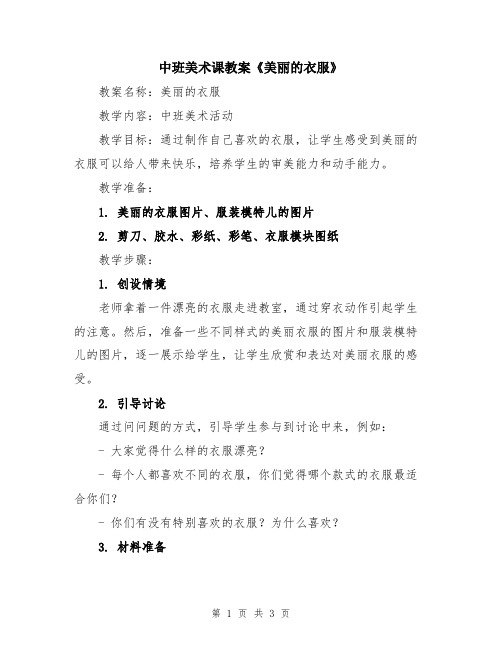 中班美术课教案《美丽的衣服》

教案名称：美丽的衣服

教学内容：中班美术活动

教学目标：通过制作自己喜欢的衣服，让学生感受到美丽的衣服可以给人带来快乐，培养学生的审美能力和动手能力。

教学准备：

1. 美丽的衣服图片、服装模特儿的图片

2. 剪刀、胶水、彩纸、彩笔、衣服模块图纸

教学步骤：

1. 创设情境

老师拿着一件漂亮的衣服走进教室，通过穿衣动作引起学生的注意。然后，准备一些不同样式的美丽衣服的图片和服装模特儿的图片，逐一展示给学生，让学生欣赏和表达对美丽衣服的感受。

2. 引导讨论

通过问问题的方式，引导学生参与到讨论中来，例如：

- 大家觉得什么样的衣服漂亮？

- 每个人都喜欢不同的衣服，你们觉得哪个款式的衣服最适合你们？

- 你们有没有特别喜欢的衣服？为什么喜欢？

3. 材料准备

第 1 页 共 3 页